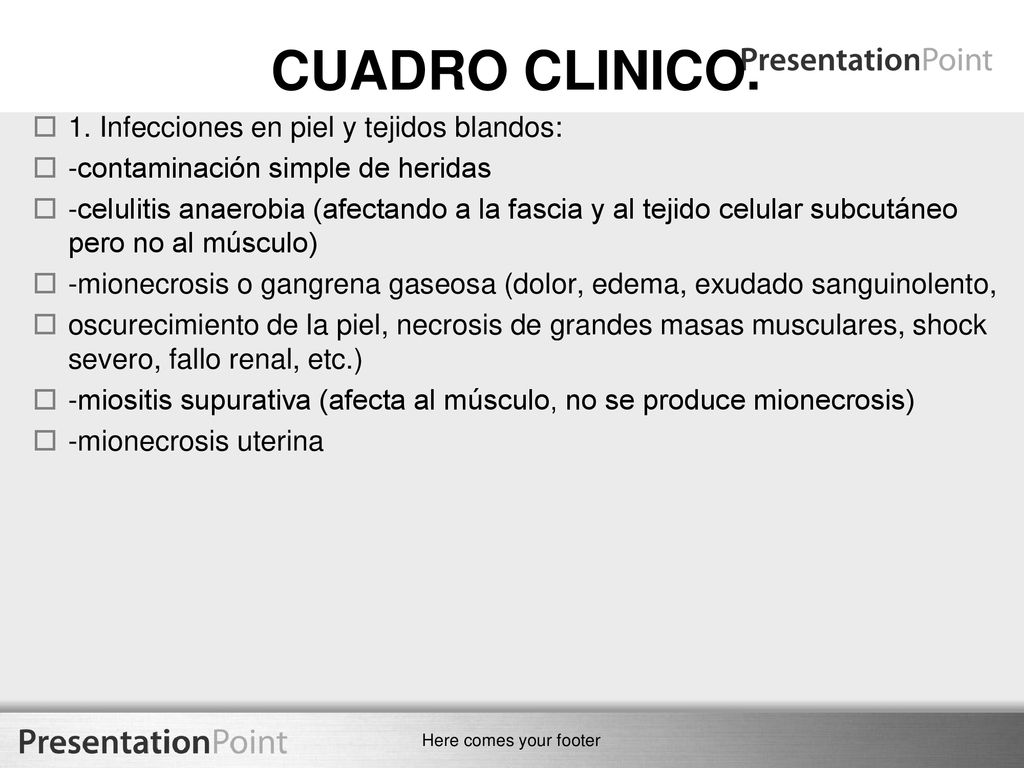 CUADRO CLINICO.

PresentationPoint

1. Infecciones en piel y tejidos blandos:

-contaminación simple de heridas

-celulitis anaerobia (afectando a la fascia y al tejido celular subcutáneo pero no al músculo)

-mionecrosis o gangrena gaseosa (dolor, edema, exudado sanguinolento,

oscurecimiento de la piel, necrosis de grandes masas musculares, shock severo, fallo renal, etc.)

-miositis supurativa (afecta al músculo, no se produce mionecrosis)

-mionecrosis uterina

PresentationPoint

Here comes your footer